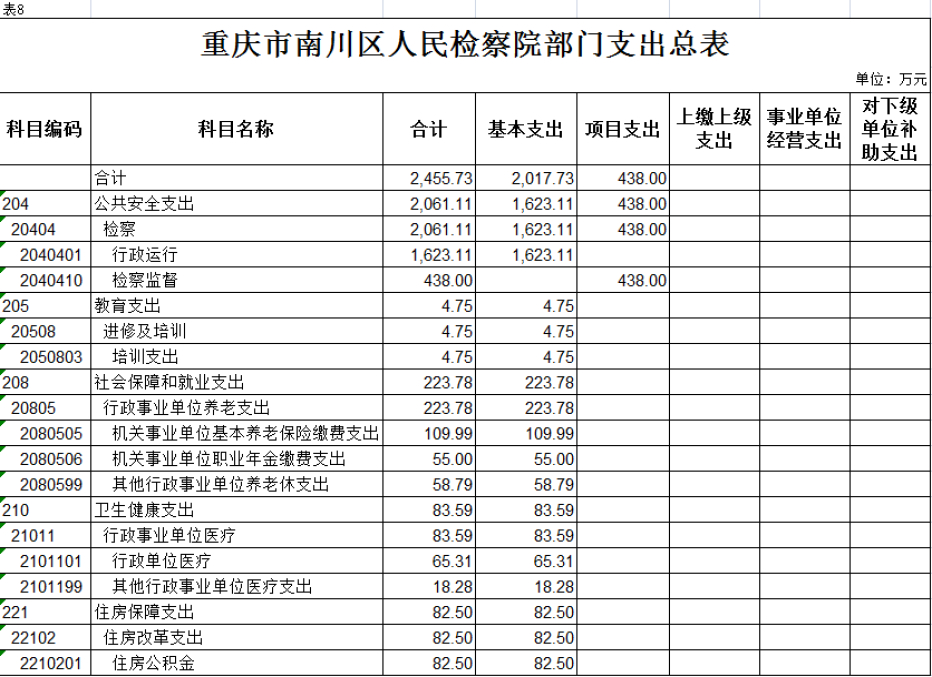 表8

重庆市南川区人民检察院部门支出总表

单位：万元

| 科目编码 | 科目名称 | 合计 | 基本支出 | 项目支出 | 上缴上级支出 | 事业单位经营支出 | 对下级单位补助支出 |
|---|---|---|---|---|---|---|---|
| | 合计 | 2,455.73 | 2,017.73 | 438.00 | | | |
| 204 | 公共安全支出 | 2,061.11 | 1,623.11 | 438.00 | | | |
| 20404 | 检察 | 2,061.11 | 1,623.11 | 438.00 | | | |
| 2040401 | 行政运行 | 1,623.11 | 1,623.11 | | | | |
| 2040410 | 检察监督 | 438.00 | | 438.00 | | | |
| 205 | 教育支出 | 4.75 | 4.75 | | | | |
| 20508 | 进修及培训 | 4.75 | 4.75 | | | | |
| 2050803 | 培训支出 | 4.75 | 4.75 | | | | |
| 208 | 社会保障和就业支出 | 223.78 | 223.78 | | | | |
| 20805 | 行政事业单位养老支出 | 223.78 | 223.78 | | | | |
| 2080505 | 机关事业单位基本养老保险缴费支出 | 109.99 | 109.99 | | | | |
| 2080506 | 机关事业单位职业年金缴费支出 | 55.00 | 55.00 | | | | |
| 2080599 | 其他行政事业单位养老休支出 | 58.79 | 58.79 | | | | |
| 210 | 卫生健康支出 | 83.59 | 83.59 | | | | |
| 21011 | 行政事业单位医疗 | 83.59 | 83.59 | | | | |
| 2101101 | 行政单位医疗 | 65.31 | 65.31 | | | | |
| 2101199 | 其他行政事业单位医疗支出 | 18.28 | 18.28 | | | | |
| 221 | 住房保障支出 | 82.50 | 82.50 | | | | |
| 22102 | 住房改革支出 | 82.50 | 82.50 | | | | |
| 2210201 | 住房公积金 | 82.50 | 82.50 | | | | |